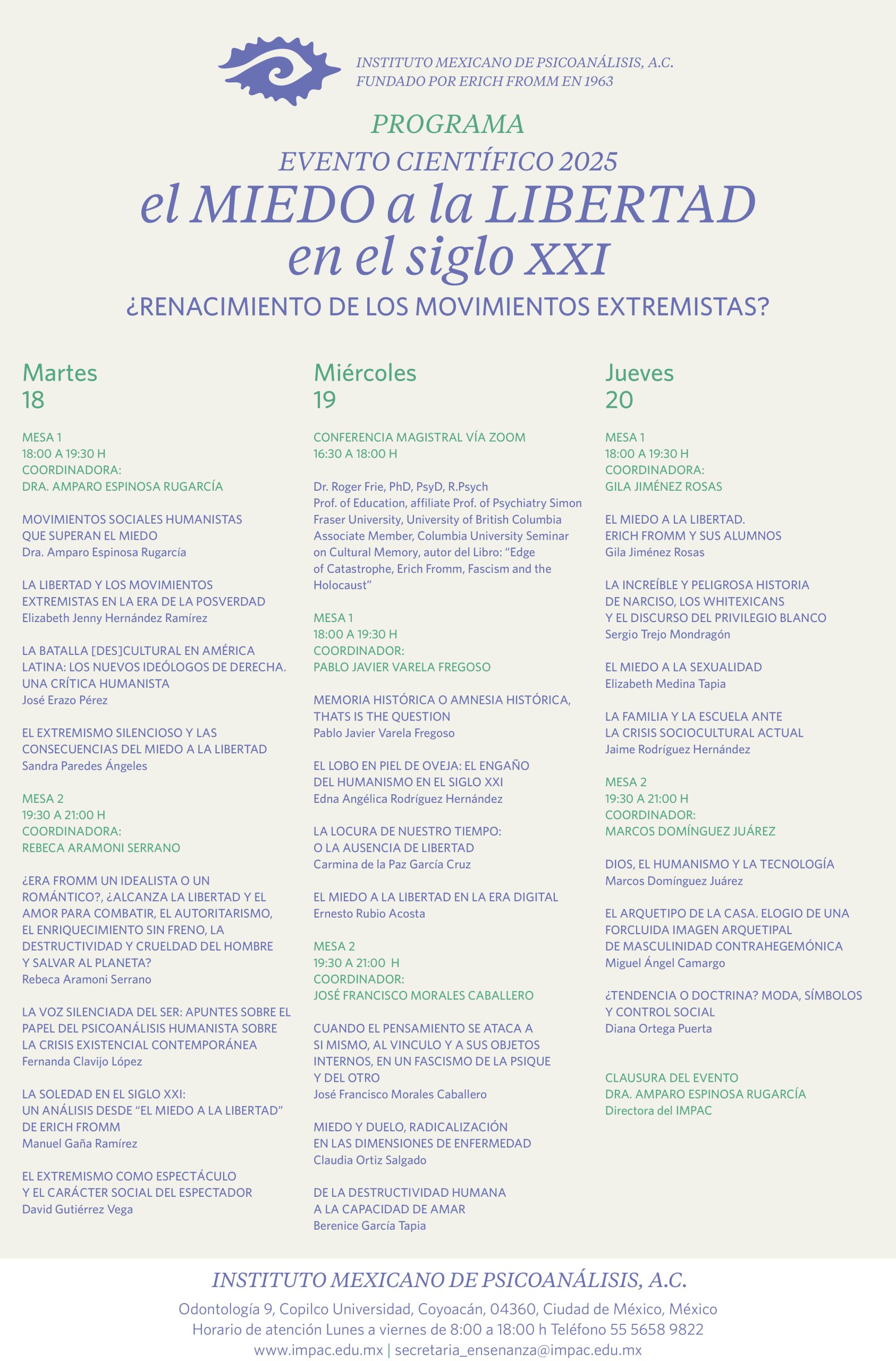 INSTITUTO MEXICANO DE PSICOANÁLISIS, A.C.
FUNDADO POR ERICH FROMM EN 1963

PROGRAMA
EVENTO CIENTÍFICO 2025
el MIEDO a la LIBERTAD en el siglo XXI
¿RENACIMIENTO DE LOS MOVIMIENTOS EXTREMISTAS?

Martes 18

MESA 1
18:00 A 19:30 H
COORDINADORA:
DRA. AMPARO ESPINOSA RUGARCÍA

MOVIMIENTOS SOCIALES HUMANISTAS QUE SUPERAN EL MIEDO
Dra. Amparo Espinosa Rugarcía

LA LIBERTAD Y LOS MOVIMIENTOS EXTREMISTAS EN LA ERA DE LA POSVERDAD
Elizabeth Jenny Hernández Ramírez

LA BATALLA [DES]CULTURAL EN AMÉRICA LATINA: LOS NUEVOS IDEÓLOGOS DE DERECHA. UNA CRÍTICA HUMANISTA
José Erazo Pérez

EL EXTREMISMO SILENCIOSO Y LAS CONSECUENCIAS DEL MIEDO A LA LIBERTAD
Sandra Paredes Ángeles

MESA 2
19:30 A 21:00 H
COORDINADORA:
REBECA ARAMONI SERRANO

¿ERA FROMM UN IDEALISTA O UN ROMÁNTICO?, ¿ALCANZA LA LIBERTAD Y EL AMOR PARA COMBATIR, EL AUTORITARISMO, EL ENRIQUECIMIENTO SIN FRENO, LA DESTRUCTIVIDAD Y CRUELDAD DEL HOMBRE Y SALVAR AL PLANETA?
Rebeca Aramoni Serrano

LA VOZ SILENCIADA DEL SER: APUNTES SOBRE EL PAPEL DEL PSICOANÁLISIS HUMANISTA SOBRE LA CRISIS EXISTENCIAL CONTEMPORÁNEA
Fernanda Clavijo López

LA SOLEDAD EN EL SIGLO XXI: UN ANÁLISIS DESDE “EL MIEDO A LA LIBERTAD” DE ERICH FROMM
Manuel Gaña Ramírez

EL EXTREMISMO COMO ESPECTÁCULO Y EL CARÁCTER SOCIAL DEL ESPECTADOR
David Gutiérrez Vega

Miércoles 19

CONFERENCIA MAGISTRAL VÍA ZOOM
16:30 A 18:00 H

Dr. Roger Frie, PhD, PsyD, R.Psych
Prof. of Education, affiliate Prof. of Psychiatry Simon Fraser University, University of British Columbia Associate Member, Columbia University Seminar on Cultural Memory, autor del Libro: “Edge of Catastrophe, Erich Fromm, Fascism and the Holocaust”

MESA 1
18:00 A 19:30 H
COORDINADOR:
PABLO JAVIER VARELA FREGOSO

MEMORIA HISTÓRICA O AMNESIA HISTÓRICA, THATS IS THE QUESTION
Pablo Javier Varela Fregoso

EL LOBO EN PIEL DE OVEJA: EL ENGAÑO DEL HUMANISMO EN EL SIGLO XXI
Edna Angélica Rodríguez Hernández

LA LOCURA DE NUESTRO TIEMPO: O LA AUSENCIA DE LIBERTAD
Carmina de la Paz García Cruz

EL MIEDO A LA LIBERTAD EN LA ERA DIGITAL
Ernesto Rubio Acosta

MESA 2
19:30 A 21:00 H
COORDINADOR:
JOSÉ FRANCISCO MORALES CABALLERO

CUANDO EL PENSAMIENTO SE ATACA A SI MISMO, AL VINCULO Y A SUS OBJETOS INTERNOS, EN UN FASCISMO DE LA PSIQUE Y DEL OTRO
José Francisco Morales Caballero

MIEDO Y DUELO, RADICALIZACIÓN EN LAS DIMENSIONES DE ENFERMEDAD
Claudia Ortiz Salgado

DE LA DESTRUCTIVIDAD HUMANA A LA CAPACIDAD DE AMAR
Berenice García Tapia

Jueves 20

MESA 1
18:00 A 19:30 H
COORDINADORA:
GILA JIMÉNEZ ROSAS

EL MIEDO A LA LIBERTAD. ERICH FROMM Y SUS ALUMNOS
Gila Jiménez Rosas

LA INCREÍBLE Y PELIGROSA HISTORIA DE NARCISO, LOS WHITEXICANS Y EL DISCURSO DEL PRIVILEGIO BLANCO
Sergio Trejo Mondragón

EL MIEDO A LA SEXUALIDAD
Elizabeth Medina Tapia

LA FAMILIA Y LA ESCUELA ANTE LA CRISIS SOCIOCULTURAL ACTUAL
Jaime Rodríguez Hernández

MESA 2
19:30 A 21:00 H
COORDINADOR:
MARCOS DOMÍNGUEZ JUÁREZ

DIOS, EL HUMANISMO Y LA TECNOLOGÍA
Marcos Domínguez Juárez

EL ARQUETIPO DE LA CASA. ELOGIO DE UNA FORCLUIDA IMAGEN ARQUETIPAL DE MASCULINIDAD CONTRAHEGEMÓNICA
Miguel Ángel Camargo

¿TENDENCIA O DOCTRINA? MODA, SÍMBOLOS Y CONTROL SOCIAL
Diana Ortega Puerta

CLAUSURA DEL EVENTO
DRA. AMPARO ESPINOSA RUGARCÍA
Directora del IMPAC

INSTITUTO MEXICANO DE PSICOANÁLISIS, A.C.
Odontología 9, Copilco Universidad, Coyoacán, 04360, Ciudad de México, México
Horario de atención Lunes a viernes de 8:00 a 18:00 h Teléfono 55 5658 9822
www.impac.edu.mx | secretaria_ensenanza@impac.edu.mx